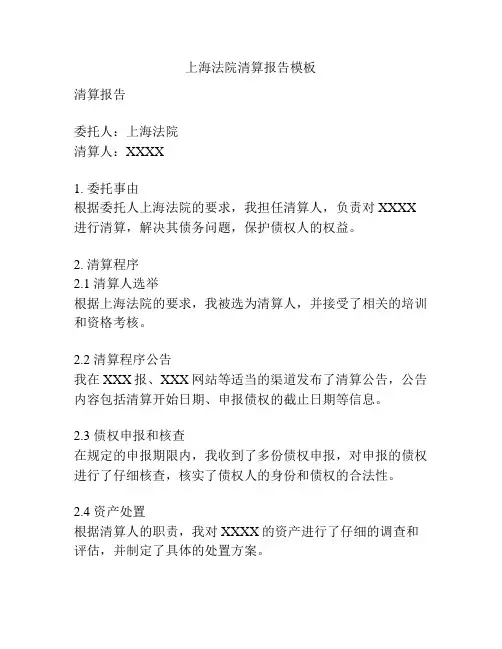 上海法院清算报告模板

清算报告

委托人：上海法院
清算人：XXXX

1. 委托事由
根据委托人上海法院的要求，我担任清算人，负责对 XXXX 进行清算，解决其债务问题，保护债权人的权益。

2. 清算程序
2.1 清算人选举
根据上海法院的要求，我被选为清算人，并接受了相关的培训和资格考核。

2.2 清算程序公告
我在 XXX 报、XXX 网站等适当的渠道发布了清算公告，公告内容包括清算开始日期、申报债权的截止日期等信息。

2.3 债权申报和核查
在规定的申报期限内，我收到了多份债权申报，对申报的债权进行了仔细核查，核实了债权人的身份和债权的合法性。

2.4 资产处置
根据清算人的职责，我对 XXXX 的资产进行了仔细的调查和评估，并制定了具体的处置方案。